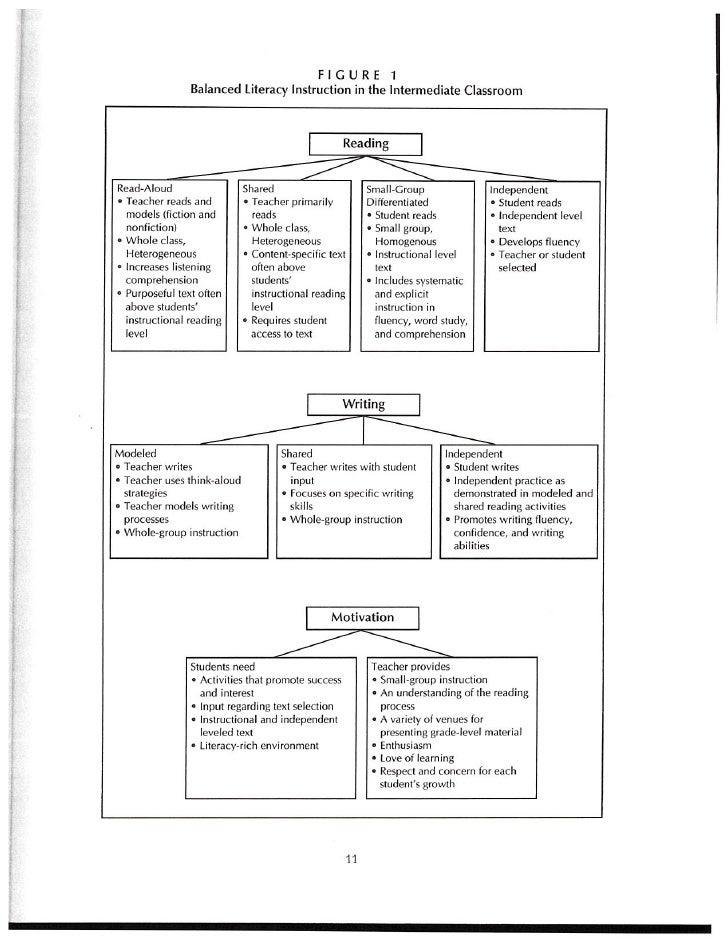 FIGURE 1
Balanced Literacy Instruction in the Intermediate Classroom

Reading

Read-Aloud
• Teacher reads and models (fiction and nonfiction)
• Whole class, Heterogeneous
• Increases listening comprehension
• Purposeful text often above students' instructional reading level

Shared
• Teacher primarily reads
• Whole class, Heterogeneous
• Content-specific text often above students' instructional reading level
• Requires student access to text

Small-Group Differentiated
• Student reads
• Small group, Homogenous
• Instructional level text
• Includes systematic and explicit instruction in fluency, word study, and comprehension

Independent
• Student reads
• Independent level text
• Develops fluency
• Teacher or student selected

Writing

Modeled
• Teacher writes
• Teacher uses think-aloud strategies
• Teacher models writing processes
• Whole-group instruction

Shared
• Teacher writes with student input
• Focuses on specific writing skills
• Whole-group instruction

Independent
• Student writes
• Independent practice as demonstrated in modeled and shared reading activities
• Promotes writing fluency, confidence, and writing abilities

Motivation

Students need
• Activities that promote success and interest
• Input regarding text selection
• Instructional and independent leveled text
• Literacy-rich environment

Teacher provides
• Small-group instruction
• An understanding of the reading process
• A variety of venues for presenting grade-level material
• Enthusiasm
• Love of learning
• Respect and concern for each student's growth

11